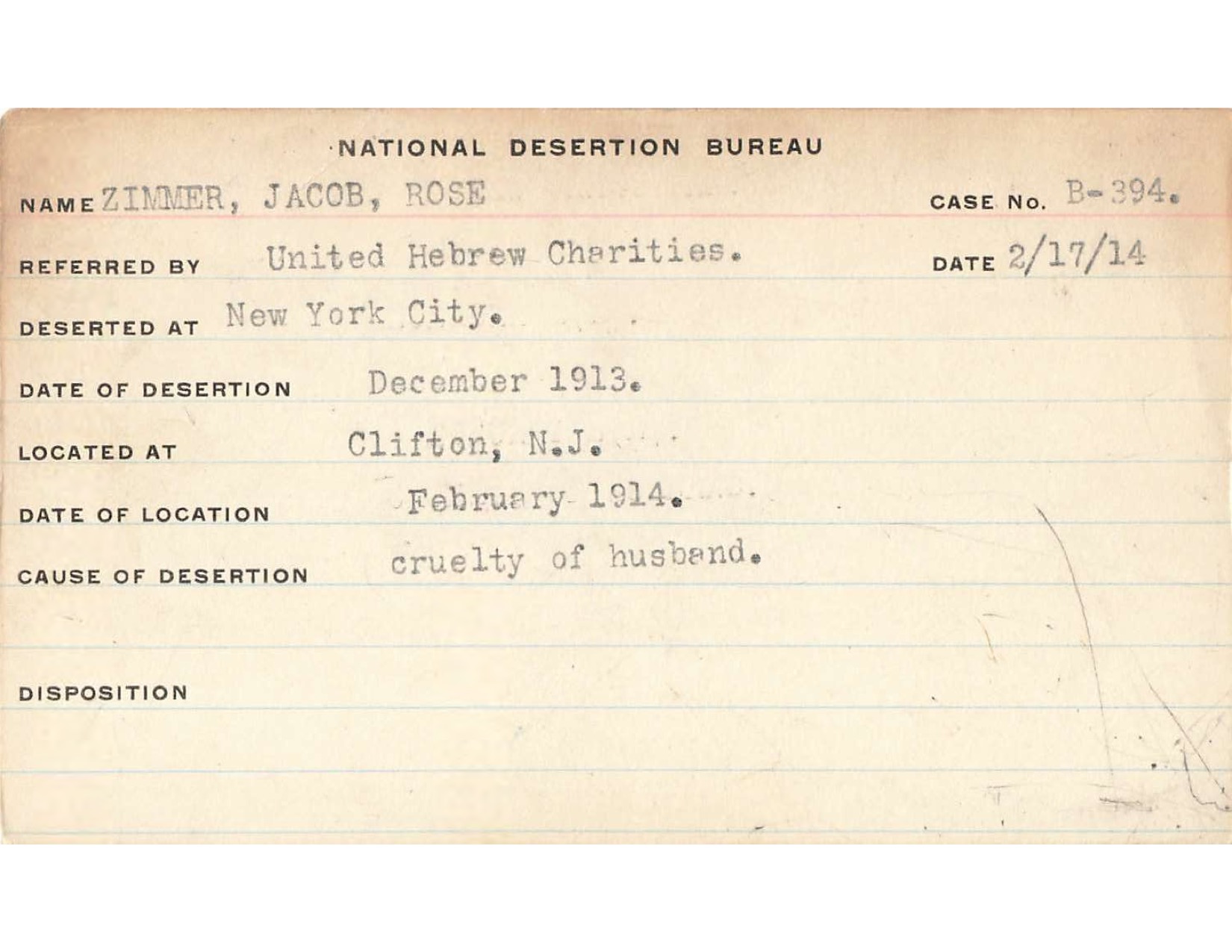 NATIONAL DESERTION BUREAU

NAME ZIMMER, JACOB, ROSE

CASE No. B-394.

REFERRED BY United Hebrew Charities.

DATE 2/17/14

DESERTED AT New York City.

DATE OF DESERTION December 1913.

LOCATED AT Clifton, N.J.

DATE OF LOCATION February 1914.

CAUSE OF DESERTION cruelty of husband.

DISPOSITION